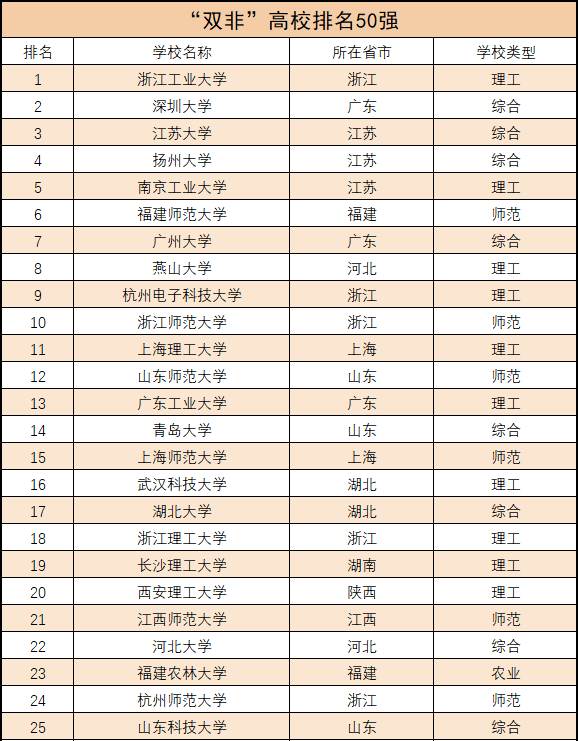 “双非”高校排名50强

| 排名 | 学校名称 | 所在省市 | 学校类型 |
|---|---|---|---|
| 1 | 浙江工业大学 | 浙江 | 理工 |
| 2 | 深圳大学 | 广东 | 综合 |
| 3 | 江苏大学 | 江苏 | 综合 |
| 4 | 扬州大学 | 江苏 | 综合 |
| 5 | 南京工业大学 | 江苏 | 理工 |
| 6 | 福建师范大学 | 福建 | 师范 |
| 7 | 广州大学 | 广东 | 综合 |
| 8 | 燕山大学 | 河北 | 理工 |
| 9 | 杭州电子科技大学 | 浙江 | 理工 |
| 10 | 浙江师范大学 | 浙江 | 师范 |
| 11 | 上海理工大学 | 上海 | 理工 |
| 12 | 山东师范大学 | 山东 | 师范 |
| 13 | 广东工业大学 | 广东 | 理工 |
| 14 | 青岛大学 | 山东 | 综合 |
| 15 | 上海师范大学 | 上海 | 师范 |
| 16 | 武汉科技大学 | 湖北 | 理工 |
| 17 | 湖北大学 | 湖北 | 综合 |
| 18 | 浙江理工大学 | 浙江 | 理工 |
| 19 | 长沙理工大学 | 湖南 | 理工 |
| 20 | 西安理工大学 | 陕西 | 理工 |
| 21 | 江西师范大学 | 江西 | 师范 |
| 22 | 河北大学 | 河北 | 综合 |
| 23 | 福建农林大学 | 福建 | 农业 |
| 24 | 杭州师范大学 | 浙江 | 师范 |
| 25 | 山东科技大学 | 山东 | 综合 |